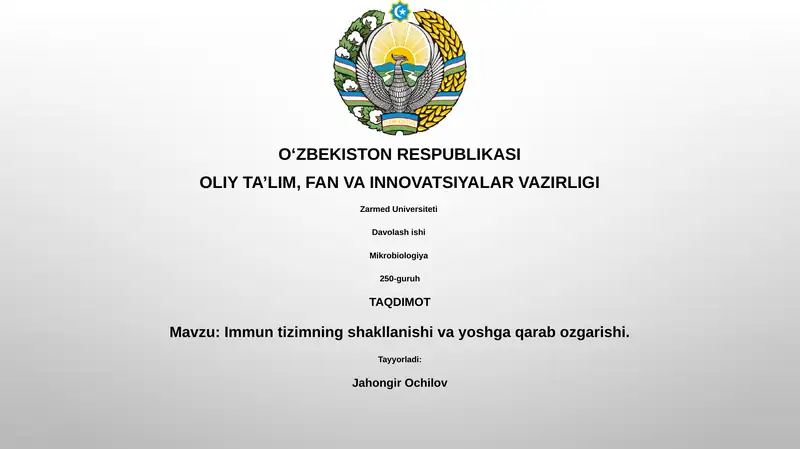 O‘ZBEKISTON RESPUBLIKASI

OLIY TA’LIM, FAN VA INNOVATSIYALAR VAZIRLIGI

Zarmed Universiteti

Davolash ishi

Mikrobiologiya

250-guruh

TAQDIMOT

Mavzu: Immun tizimning shakllanishi va yoshga qarab ozgarishi.

Tayyorladi:

Jahongir Ochilov